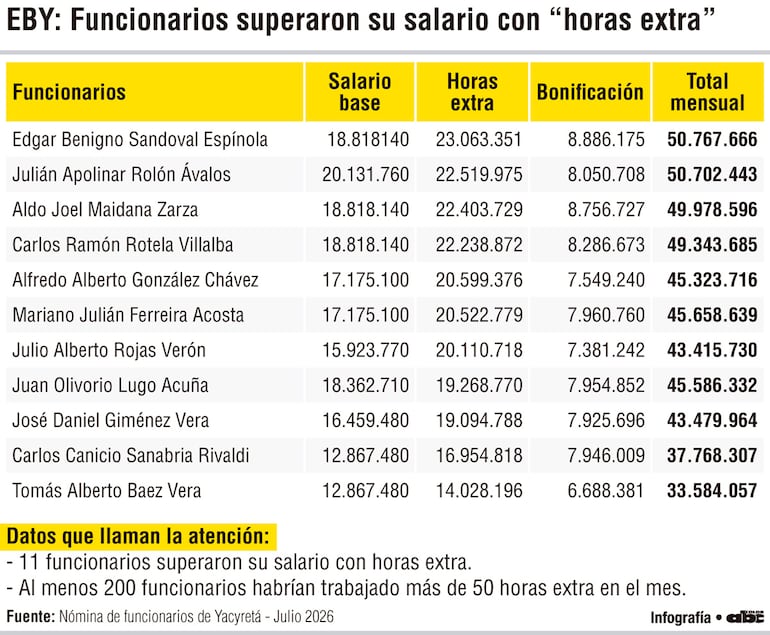 EBY: Funcionarios superaron su salario con “horas extra”

| Funcionarios | Salario base | Horas extra | Bonificación | Total mensual |
|---|---|---|---|---|
| Edgar Benigno Sandoval Espínola | 18.818140 | 23.063.351 | 8.886.175 | **50.767.666** |
| Julián Apolinar Rolón Ávalos | 20.131.760 | 22.519.975 | 8.050.708 | **50.702.443** |
| Aldo Joel Maidana Zarza | 18.818.140 | 22.403.729 | 8.756.727 | **49.978.596** |
| Carlos Ramón Rotela Villalba | 18.818.140 | 22.238.872 | 8.286.673 | **49.343.685** |
| Alfredo Alberto González Chávez | 17.175.100 | 20.599.376 | 7.549.240 | **45.323.716** |
| Mariano Julián Ferreira Acosta | 17.175.100 | 20.522.779 | 7.960.760 | **45.658.639** |
| Julio Alberto Rojas Verón | 15.923.770 | 20.110.718 | 7.381.242 | **43.415.730** |
| Juan Olivorio Lugo Acuña | 18.362.710 | 19.268.770 | 7.954.852 | **45.586.332** |
| José Daniel Giménez Vera | 16.459.480 | 19.094.788 | 7.925.696 | **43.479.964** |
| Carlos Canicio Sanabria Rivaldi | 12.867.480 | 16.954.818 | 7.946.009 | **37.768.307** |
| Tomás Alberto Baez Vera | 12.867.480 | 14.028.196 | 6.688.381 | **33.584.057** |

Datos que llaman la atención:
- 11 funcionarios superaron su salario con horas extra.
- Al menos 200 funcionarios habrían trabajado más de 50 horas extra en el mes.

Fuente: Nómina de funcionarios de Yacyretá - Julio 2026

Infografía • abc